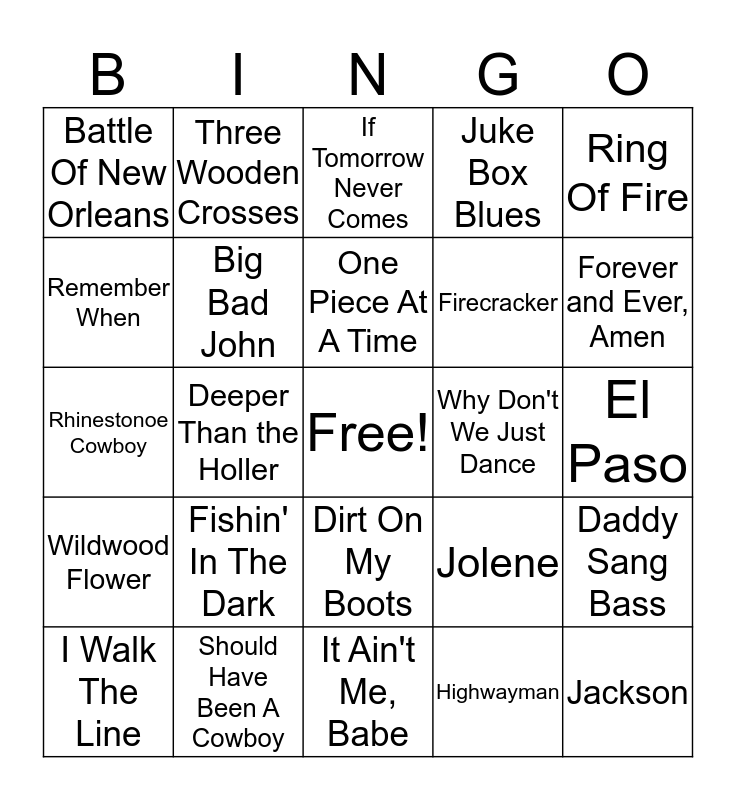 | B | I | N | G | O |
|---|---|---|---|---|
| Battle Of New Orleans | Three Wooden Crosses | If Tomorrow Never Comes | Juke Box Blues | Ring Of Fire |
| Remember When | Big Bad John | One Piece At A Time | Firecracker | Forever and Ever, Amen |
| Rhinestonoe Cowboy | Deeper Than the Holler | Free! | Why Don't We Just Dance | El Paso |
| Wildwood Flower | Fishin' In The Dark | Dirt On My Boots | Jolene | Daddy Sang Bass |
| I Walk The Line | Should Have Been A Cowboy | It Ain't Me, Babe | Highwayman | Jackson |